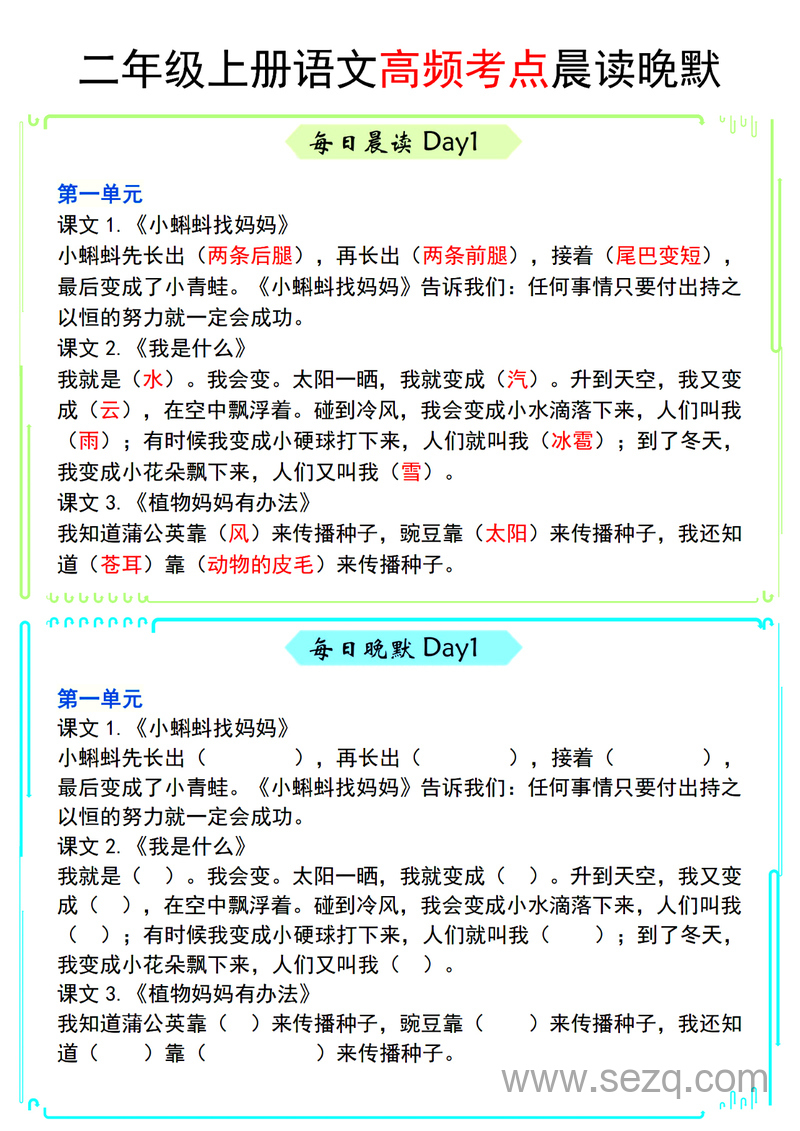 二年级上册语文高频考点晨读晚默

每日晨读 Day1

第一单元

课文 1.《小蝌蚪找妈妈》

小蝌蚪先长出（两条后腿），再长出（两条前腿），接着（尾巴变短），最后变成了小青蛙。《小蝌蚪找妈妈》告诉我们：任何事情只要付出持之以恒的努力就一定会成功。

课文 2.《我是什么》

我就是（水）。我会变。太阳一晒，我就变成（汽）。升到天空，我又变成（云），在空中飘浮着。碰到冷风，我会变成小水滴落下来，人们叫我（雨）；有时候我变成小硬球打下来，人们就叫我（冰雹）；到了冬天，我变成小花朵飘下来，人们又叫我（雪）。

课文 3.《植物妈妈有办法》

我知道蒲公英靠（风）来传播种子，豌豆靠（太阳）来传播种子，我还知道（苍耳）靠（动物的皮毛）来传播种子。

每日晚默 Day1

第一单元

课文 1.《小蝌蚪找妈妈》

小蝌蚪先长出（ ），再长出（ ），接着（ ），最后变成了小青蛙。《小蝌蚪找妈妈》告诉我们：任何事情只要付出持之以恒的努力就一定会成功。

课文 2.《我是什么》

我就是（ ）。我会变。太阳一晒，我就变成（ ）。升到天空，我又变成（ ），在空中飘浮着。碰到冷风，我会变成小水滴落下来，人们叫我（ ）；有时候我变成小硬球打下来，人们就叫我（ ）；到了冬天，我变成小花朵飘下来，人们又叫我（ ）。

课文 3.《植物妈妈有办法》

我知道蒲公英靠（ ）来传播种子，豌豆靠（ ）来传播种子，我还知道（ ）靠（ ）来传播种子。

www.sezq.com